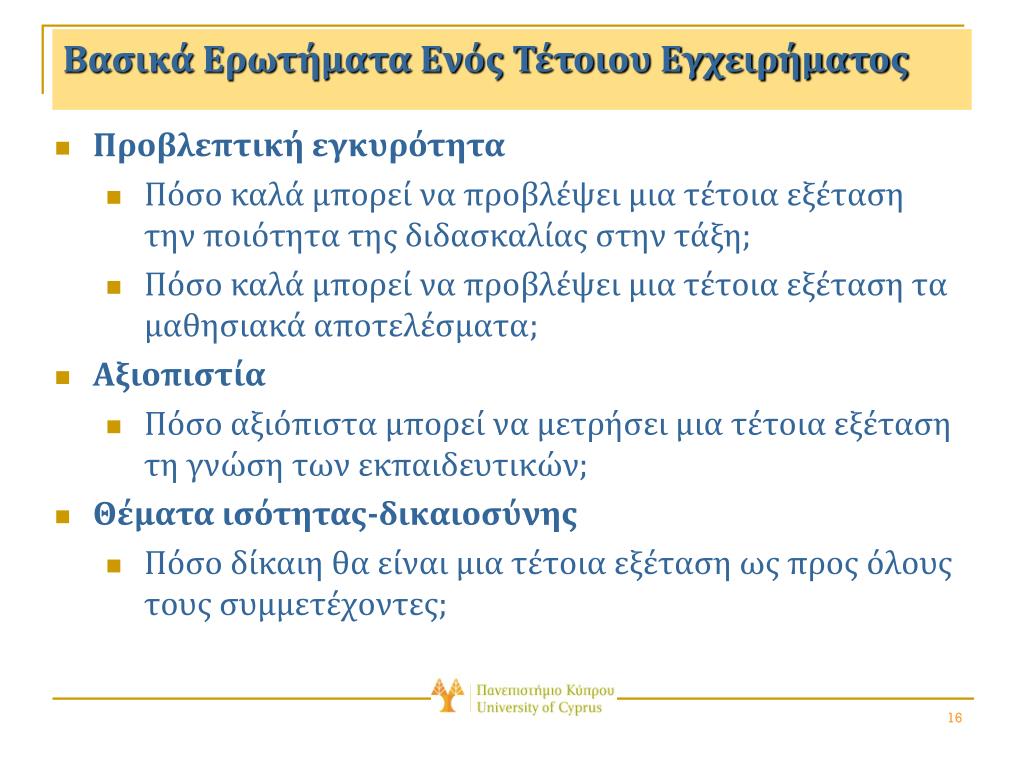 Βασικά Ερωτήματα Ενός Τέτοιου Εγχειρήματος

Προβλεπτική εγκυρότητα

Πόσο καλά μπορεί να προβλέψει μια τέτοια εξέταση την ποιότητα της διδασκαλίας στην τάξη;

Πόσο καλά μπορεί να προβλέψει μια τέτοια εξέταση τα μαθησιακά αποτελέσματα;

Αξιοπιστία

Πόσο αξιόπιστα μπορεί να μετρήσει μια τέτοια εξέταση τη γνώση των εκπαιδευτικών;

Θέματα ισότητας-δικαιοσύνης

Πόσο δίκαιη θα είναι μια τέτοια εξέταση ως προς όλους τους συμμετέχοντες;

Πανεπιστήμιο Κύπρου
University of Cyprus

16